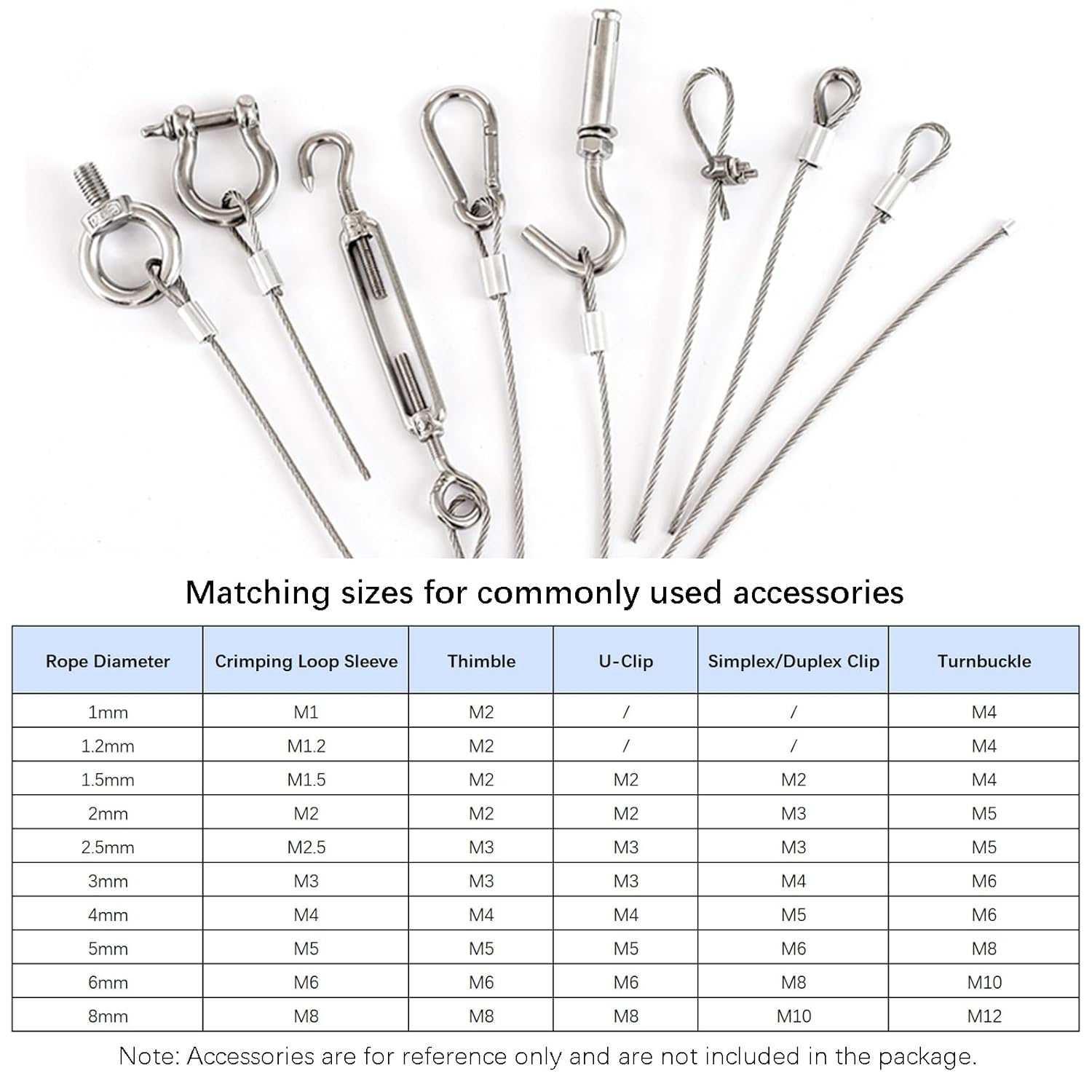 Matching sizes for commonly used accessories

| Rope Diameter | Crimping Loop Sleeve | Thimble | U-Clip | Simplex/Duplex Clip | Turnbuckle |
|---|---|---|---|---|---|
| 1mm | M1 | M2 | / | / | M4 |
| 1.2mm | M1.2 | M2 | / | / | M4 |
| 1.5mm | M1.5 | M2 | M2 | M2 | M4 |
| 2mm | M2 | M2 | M2 | M3 | M5 |
| 2.5mm | M2.5 | M3 | M3 | M3 | M5 |
| 3mm | M3 | M3 | M3 | M4 | M6 |
| 4mm | M4 | M4 | M4 | M5 | M6 |
| 5mm | M5 | M5 | M5 | M6 | M8 |
| 6mm | M6 | M6 | M6 | M8 | M10 |
| 8mm | M8 | M8 | M8 | M10 | M12 |

Note: Accessories are for reference only and are not included in the package.